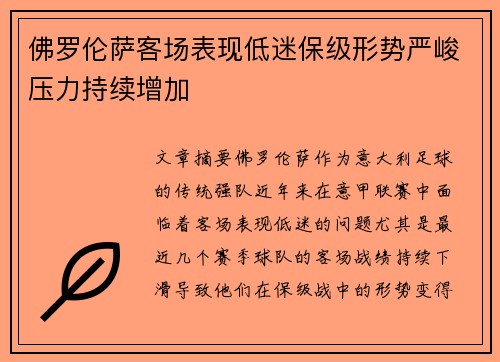 佛罗伦萨客场表现低迷保级形势严峻压力持续增加

文章摘要佛罗伦萨作为意大利足球的传统强队近年来在意甲联赛中面临着客场表现低迷的问题尤其是最近几个赛季球队的客场战绩持续下滑导致他们在保级战中的形势变得